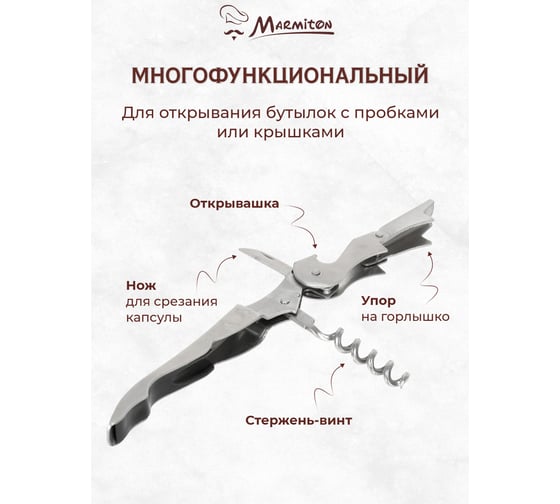 Marmiton

МНОГОФУНКЦИОНАЛЬНЫЙ

Для открывания бутылок с пробками или крышками

Открывашка

Нож
для срезания капсулы

Упор
на горлышко

Стержень-винт